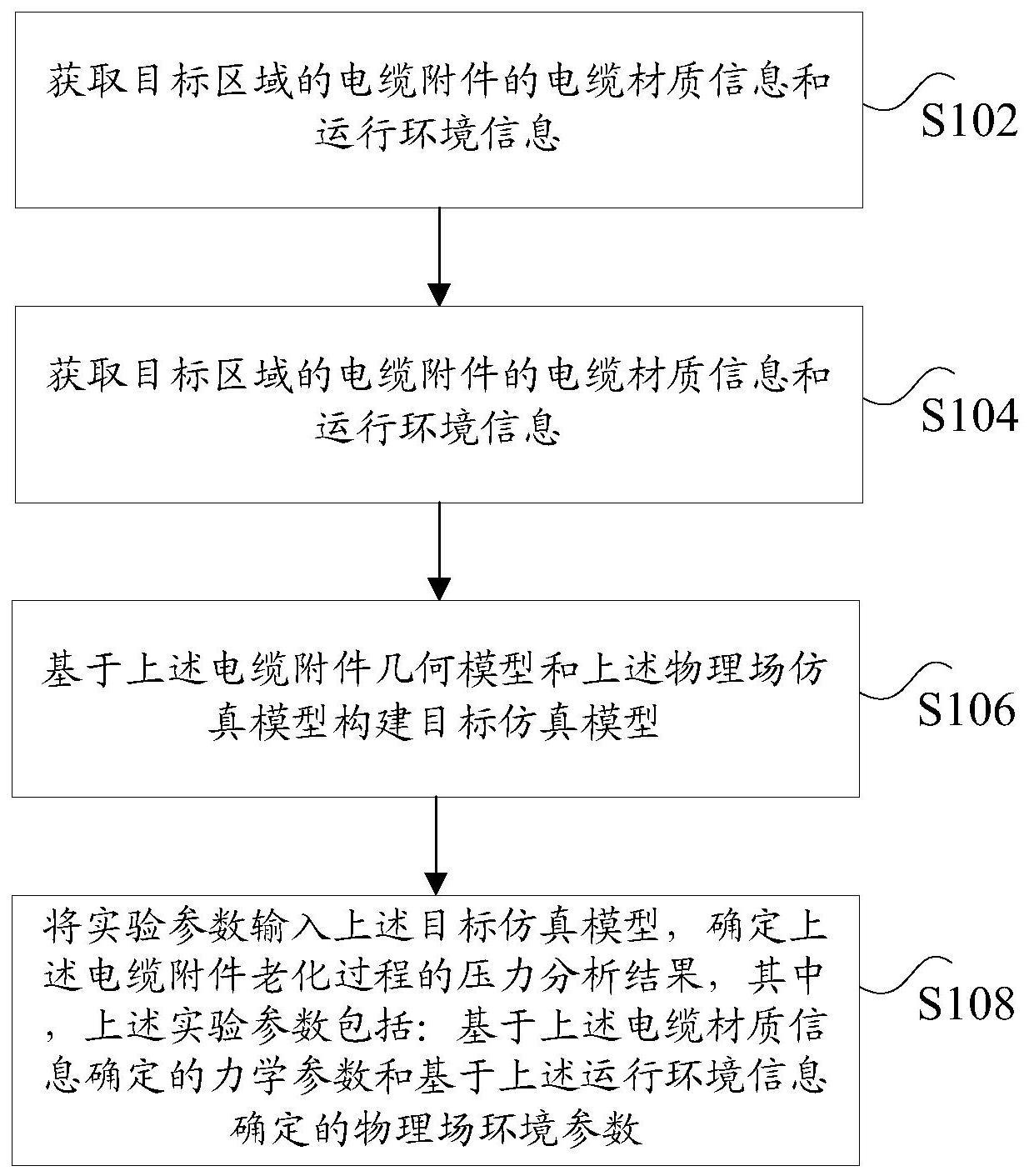 获取目标区域的电缆附件的电缆材质信息和运行环境信息

S102

获取目标区域的电缆附件的电缆材质信息和运行环境信息

S104

基于上述电缆附件几何模型和上述物理场仿真模型构建目标仿真模型

S106

将实验参数输入上述目标仿真模型，确定上述电缆附件老化过程的压力分析结果，其中，上述实验参数包括：基于上述电缆材质信息确定的力学参数和基于上述运行环境信息确定的物理场环境参数

S108